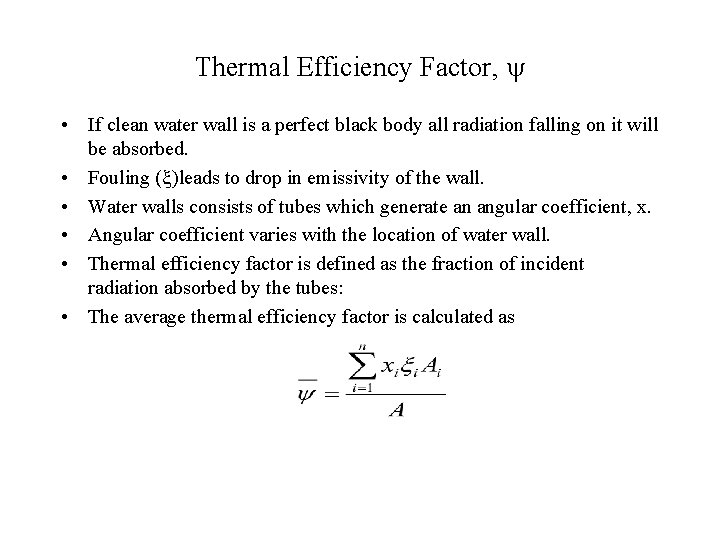 Thermal Efficiency Factor, $\psi$

• If clean water wall is a perfect black body all radiation falling on it will be absorbed.
• Fouling ($\xi$)leads to drop in emissivity of the wall.
• Water walls consists of tubes which generate an angular coefficient, x.
• Angular coefficient varies with the location of water wall.
• Thermal efficiency factor is defined as the fraction of incident radiation absorbed by the tubes:
• The average thermal efficiency factor is calculated as

$\overline{\psi} = \frac{\sum_{i=1}^{n} x_i \xi_i A_i}{A}$